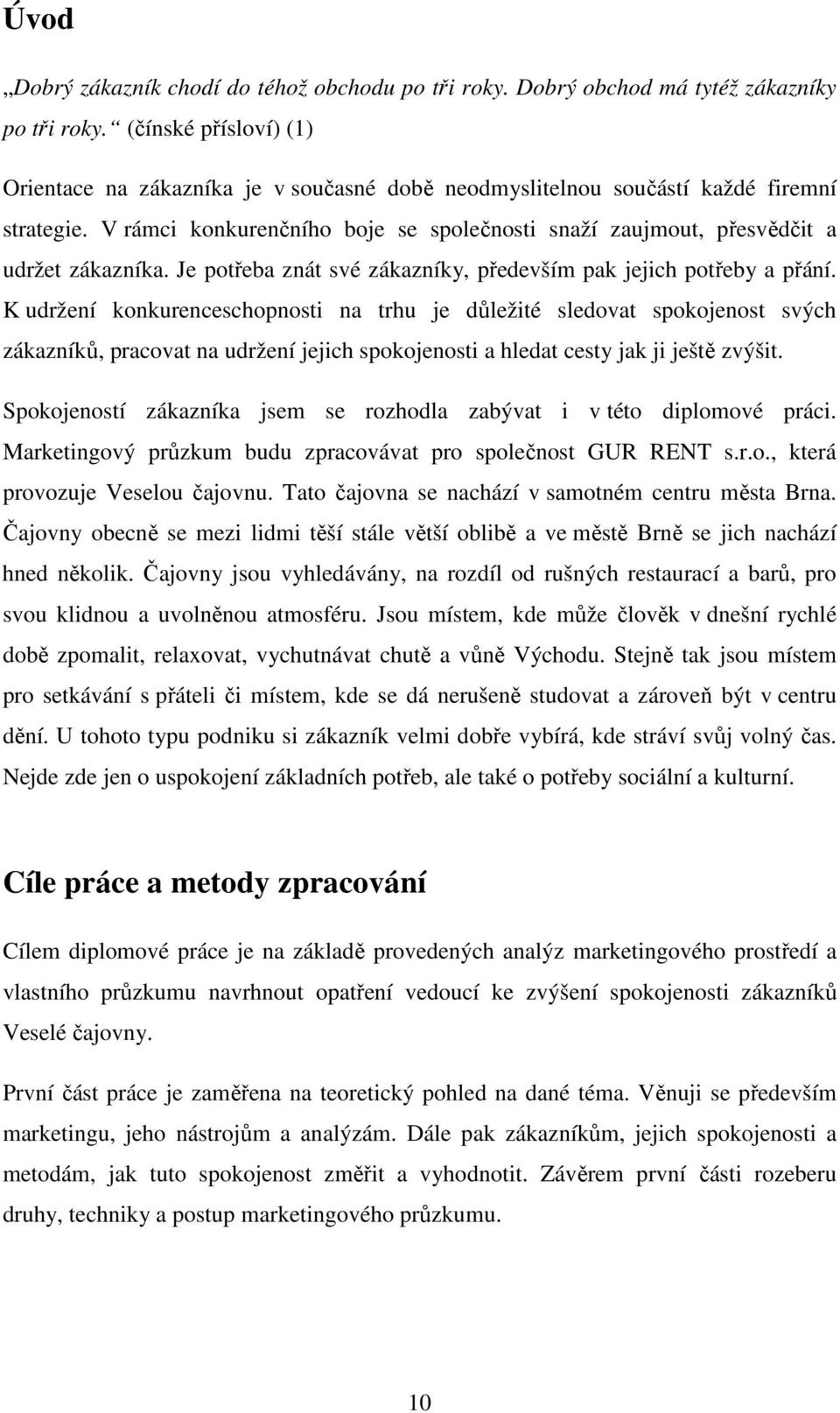 Úvod

„Dobrý zákazník chodí do téhož obchodu po tři roky. Dobrý obchod má tytéž zákazníky po tři roky.“ (čínské přísloví) (1)

Orientace na zákazníka je v současné době neodmyslitelnou součástí každé firemní strategie. V rámci konkurenčního boje se společnosti snaží zaujmout, přesvědčit a udržet zákazníka. Je potřeba znát své zákazníky, především pak jejich potřeby a přání. K udržení konkurenceschopnosti na trhu je důležité sledovat spokojenost svých zákazníků, pracovat na udržení jejich spokojenosti a hledat cesty jak ji ještě zvýšit.

Spokojeností zákazníka jsem se rozhodla zabývat i v této diplomové práci. Marketingový průzkum budu zpracovávat pro společnost GUR RENT s.r.o., která provozuje Veselou čajovnu. Tato čajovna se nachází v samotném centru města Brna. Čajovny obecně se mezi lidmi těší stále větší oblibě a ve městě Brně se jich nachází hned několik. Čajovny jsou vyhledávány, na rozdíl od rušných restaurací a barů, pro svou klidnou a uvolněnou atmosféru. Jsou místem, kde může člověk v dnešní rychlé době zpomalit, relaxovat, vychutnávat chutě a vůně Východu. Stejně tak jsou místem pro setkávání s přáteli či místem, kde se dá nerušeně studovat a zároveň být v centru dění. U tohoto typu podniku si zákazník velmi dobře vybírá, kde stráví svůj volný čas. Nejde zde jen o uspokojení základních potřeb, ale také o potřeby sociální a kulturní.

Cíle práce a metody zpracování

Cílem diplomové práce je na základě provedených analýz marketingového prostředí a vlastního průzkumu navrhnout opatření vedoucí ke zvýšení spokojenosti zákazníků Veselé čajovny.

První část práce je zaměřena na teoretický pohled na dané téma. Věnuji se především marketingu, jeho nástrojům a analýzám. Dále pak zákazníkům, jejich spokojenosti a metodám, jak tuto spokojenost změřit a vyhodnotit. Závěrem první části rozeberu druhy, techniky a postup marketingového průzkumu.

10